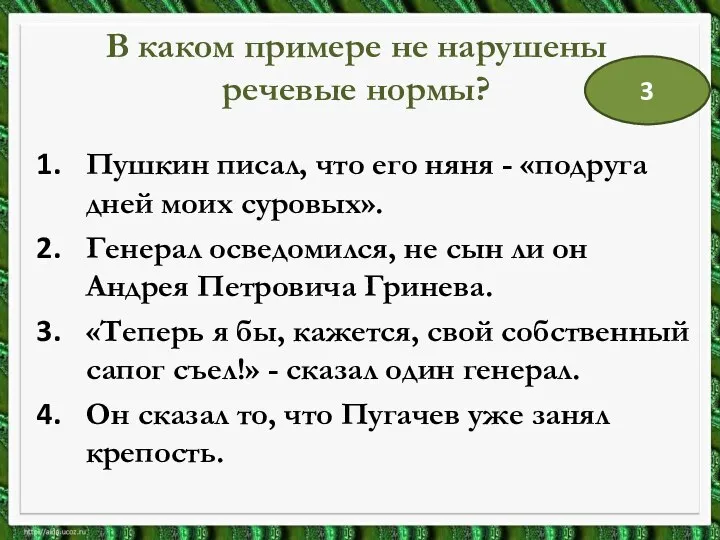 В каком примере не нарушены речевые нормы?

3

1. Пушкин писал, что его няня - «подруга дней моих суровых».
2. Генерал осведомился, не сын ли он Андрея Петровича Гринева.
3. «Теперь я бы, кажется, свой собственный сапог съел!» - сказал один генерал.
4. Он сказал то, что Пугачев уже занял крепость.

http://aida.ucoz.ru